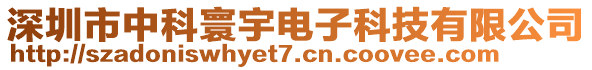 深圳市中科寰宇电子科技有限公司
http://szadoniswhyet7.cn.coovee.com